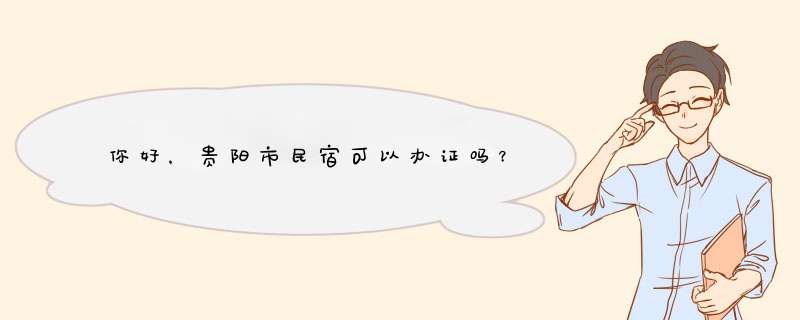 你好，贵阳市民宿可以办证吗？